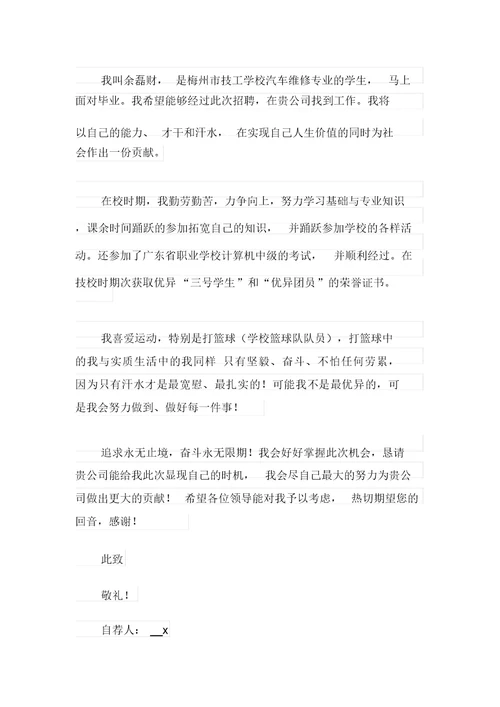 我叫余磊财，是梅州市技工学校汽车维修专业的学生，马上面对毕业。我希望能够经过此次招聘，在贵公司找到工作。我将以自己的能力、才干和汗水，在实现自己人生价值的同时为社会作出一份贡献。

在校时期，我勤劳勤苦，力争向上，努力学习基础与专业知识，课余时间踊跃的参加拓宽自己的知识，并踊跃参加学校的各样活动。还参加了广东省职业学校计算机中级的考试，并顺利经过。在技校时期次获取优异“三号学生”和“优异团员”的荣誉证书。

我喜爱运动，特别是打篮球（学校篮球队队员），打篮球中的我与实质生活中的我同样 只有坚毅、奋斗、不怕任何劳累，因为只有汗水才是最宽慰、最扎实的！可能我不是最优异的，可是我会努力做到、做好每一件事！

追求永无止境，奋斗永无限期！我会好好掌握此次机会，恳请贵公司能给我此次显现自己的时机，我会尽自己最大的努力为贵公司做出更大的贡献！希望各位领导能对我予以考虑，热切期望您的回音，感谢！

此致

敬礼！

自荐人：__x